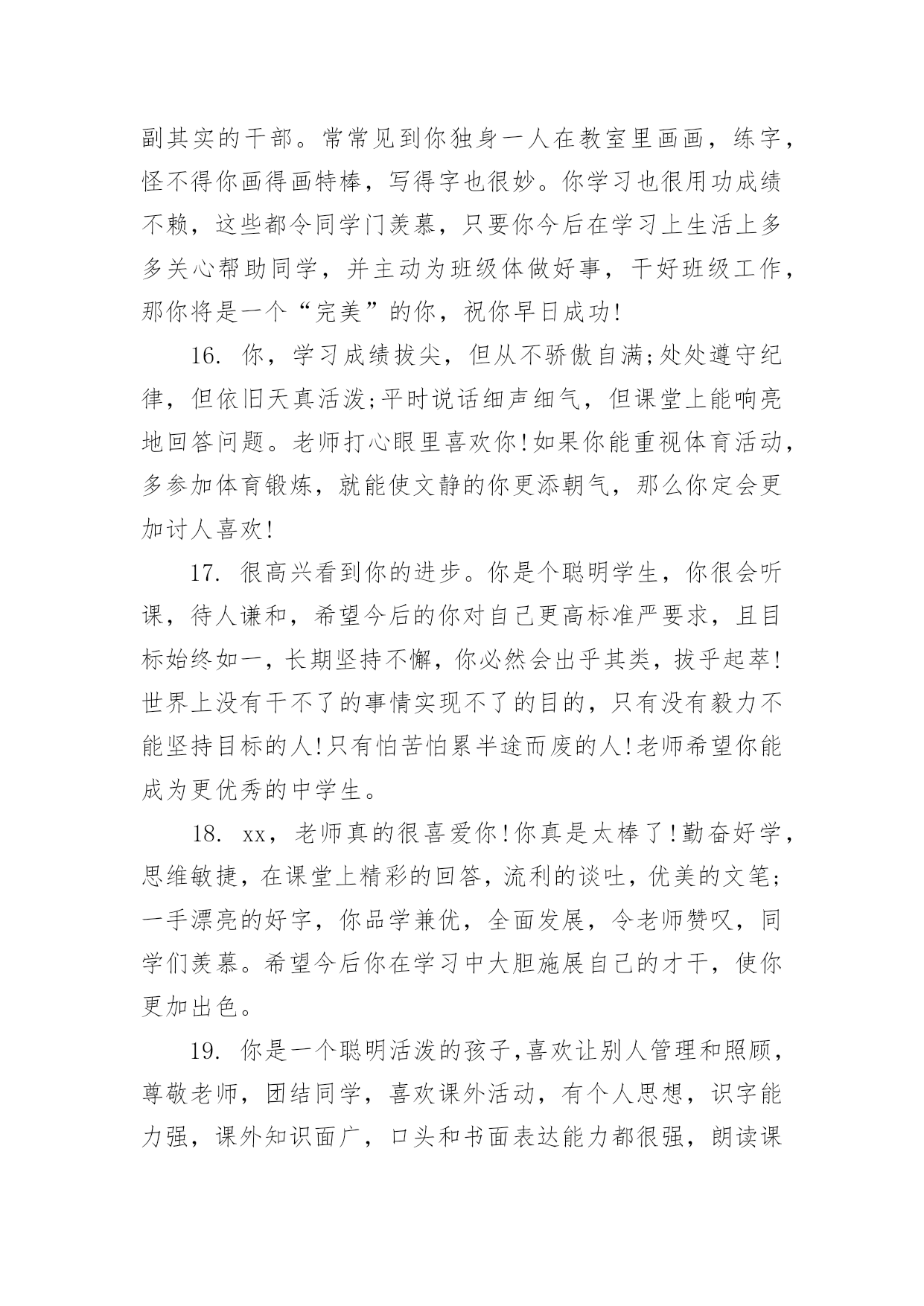 副其实的干部。常常见到你独身一人在教室里画画，练字，怪不得你画得画特棒，写得字也很妙。你学习也很用功成绩不赖，这些都令同学门羡慕，只要你今后在学习上生活上多多关心帮助同学，并主动为班级体做好事，干好班级工作，那你将是一个“完美”的你，祝你早日成功!

16. 你，学习成绩拔尖，但从不骄傲自满;处处遵守纪律，但依旧天真活泼;平时说话细声细气，但课堂上能响亮地回答问题。老师打心眼里喜欢你!如果你能重视体育活动，多参加体育锻炼，就能使文静的你更添朝气，那么你定会更加讨人喜欢!

17. 很高兴看到你的进步。你是个聪明学生，你很会听课，待人谦和，希望今后的你对自己更高标准严要求，且目标始终如一，长期坚持不懈，你必然会出乎其类，拔乎起萃!世界上没有干不了的事情实现不了的目的，只有没有毅力不能坚持目标的人!只有怕苦怕累半途而废的人!老师希望你能成为更优秀的中学生。

18. xx，老师真的很喜爱你!你真是太棒了!勤奋好学，思维敏捷，在课堂上精彩的回答，流利的谈吐，优美的文笔;一手漂亮的好字，你品学兼优，全面发展，令老师赞叹，同学们羡慕。希望今后你在学习中大胆施展自己的才干，使你更加出色。

19. 你是一个聪明活泼的孩子,喜欢让别人管理和照顾，尊敬老师，团结同学，喜欢课外活动，有个人思想，识字能力强，课外知识面广，口头和书面表达能力都很强，朗读课